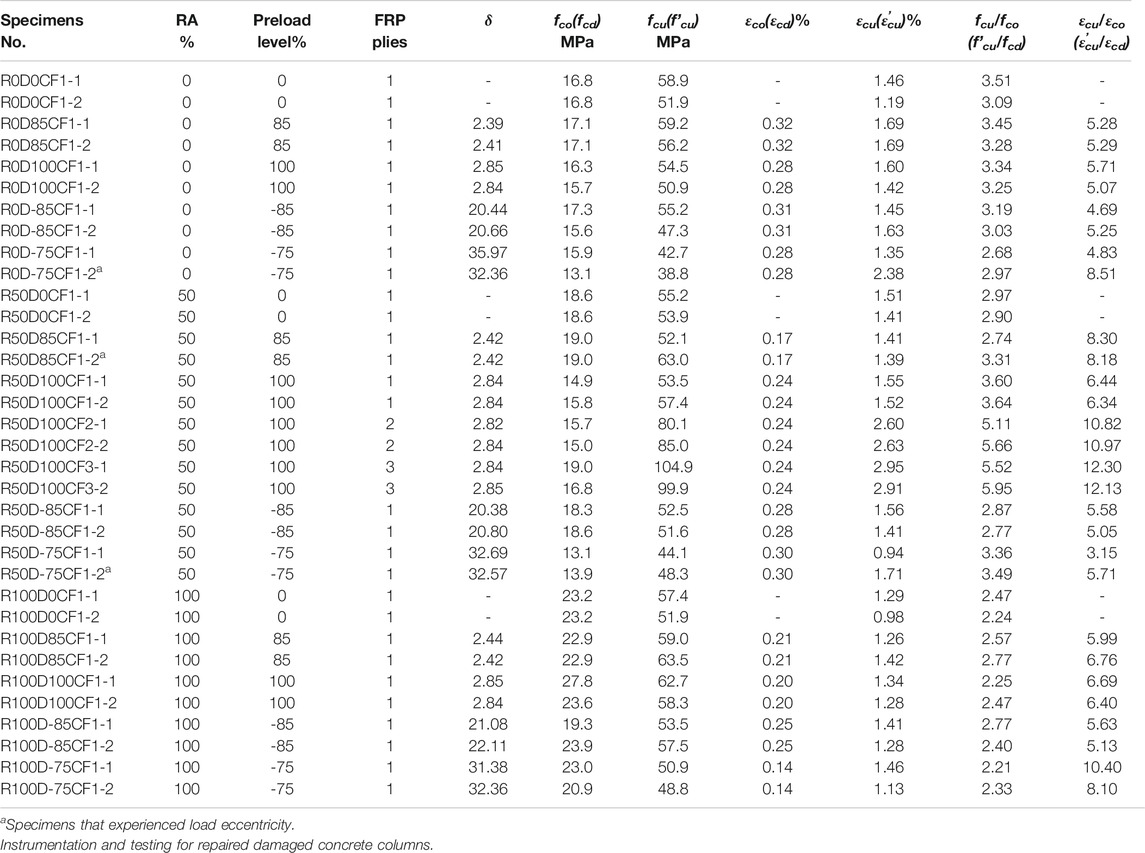 | Specimens No. | RA % | Preload level% | FRP plies | $\delta$ | $f_{co}(f_{cd})$ MPa | $f_{cu}(f'_{cu})$ MPa | $\varepsilon_{co}(\varepsilon_{cd})$% | $\varepsilon_{cu}(\varepsilon'_{cu})$% | $f_{cu}/f_{co}$ $(f'_{cu}/f_{cd})$ | $\varepsilon_{cu}/\varepsilon_{co}$ $(\varepsilon'_{cu}/\varepsilon_{cd})$ |
|---|---|---|---|---|---|---|---|---|---|---|
| R0D0CF1-1 | 0 | 0 | 1 | - | 16.8 | 58.9 | - | 1.46 | 3.51 | - |
| R0D0CF1-2 | 0 | 0 | 1 | - | 16.8 | 51.9 | - | 1.19 | 3.09 | - |
| R0D85CF1-1 | 0 | 85 | 1 | 2.39 | 17.1 | 59.2 | 0.32 | 1.69 | 3.45 | 5.28 |
| R0D85CF1-2 | 0 | 85 | 1 | 2.41 | 17.1 | 56.2 | 0.32 | 1.69 | 3.28 | 5.29 |
| R0D100CF1-1 | 0 | 100 | 1 | 2.85 | 16.3 | 54.5 | 0.28 | 1.60 | 3.34 | 5.71 |
| R0D100CF1-2 | 0 | 100 | 1 | 2.84 | 15.7 | 50.9 | 0.28 | 1.42 | 3.25 | 5.07 |
| R0D-85CF1-1 | 0 | -85 | 1 | 20.44 | 17.3 | 55.2 | 0.31 | 1.45 | 3.19 | 4.69 |
| R0D-85CF1-2 | 0 | -85 | 1 | 20.66 | 15.6 | 47.3 | 0.31 | 1.63 | 3.03 | 5.25 |
| R0D-75CF1-1 | 0 | -75 | 1 | 35.97 | 15.9 | 42.7 | 0.28 | 1.35 | 2.68 | 4.83 |
| R0D-75CF1-2$^a$ | 0 | -75 | 1 | 32.36 | 13.1 | 38.8 | 0.28 | 2.38 | 2.97 | 8.51 |
| R50D0CF1-1 | 50 | 0 | 1 | - | 18.6 | 55.2 | - | 1.51 | 2.97 | - |
| R50D0CF1-2 | 50 | 0 | 1 | - | 18.6 | 53.9 | - | 1.41 | 2.90 | - |
| R50D85CF1-1 | 50 | 85 | 1 | 2.42 | 19.0 | 52.1 | 0.17 | 1.41 | 2.74 | 8.30 |
| R50D85CF1-2$^a$ | 50 | 85 | 1 | 2.42 | 19.0 | 63.0 | 0.17 | 1.39 | 3.31 | 8.18 |
| R50D100CF1-1 | 50 | 100 | 1 | 2.84 | 14.9 | 53.5 | 0.24 | 1.55 | 3.60 | 6.44 |
| R50D100CF1-2 | 50 | 100 | 1 | 2.84 | 15.8 | 57.4 | 0.24 | 1.52 | 3.64 | 6.34 |
| R50D100CF2-1 | 50 | 100 | 2 | 2.82 | 15.7 | 80.1 | 0.24 | 2.60 | 5.11 | 10.82 |
| R50D100CF2-2 | 50 | 100 | 2 | 2.84 | 15.0 | 85.0 | 0.24 | 2.63 | 5.66 | 10.97 |
| R50D100CF3-1 | 50 | 100 | 3 | 2.84 | 19.0 | 104.9 | 0.24 | 2.95 | 5.52 | 12.30 |
| R50D100CF3-2 | 50 | 100 | 3 | 2.85 | 16.8 | 99.9 | 0.24 | 2.91 | 5.95 | 12.13 |
| R50D-85CF1-1 | 50 | -85 | 1 | 20.38 | 18.3 | 52.5 | 0.28 | 1.56 | 2.87 | 5.58 |
| R50D-85CF1-2 | 50 | -85 | 1 | 20.80 | 18.6 | 51.6 | 0.28 | 1.41 | 2.77 | 5.05 |
| R50D-75CF1-1 | 50 | -75 | 1 | 32.69 | 13.1 | 44.1 | 0.30 | 0.94 | 3.36 | 3.15 |
| R50D-75CF1-2$^a$ | 50 | -75 | 1 | 32.57 | 13.9 | 48.3 | 0.30 | 1.71 | 3.49 | 5.71 |
| R100D0CF1-1 | 100 | 0 | 1 | - | 23.2 | 57.4 | - | 1.29 | 2.47 | - |
| R100D0CF1-2 | 100 | 0 | 1 | - | 23.2 | 51.9 | - | 0.98 | 2.24 | - |
| R100D85CF1-1 | 100 | 85 | 1 | 2.44 | 22.9 | 59.0 | 0.21 | 1.26 | 2.57 | 5.99 |
| R100D85CF1-2 | 100 | 85 | 1 | 2.42 | 22.9 | 63.5 | 0.21 | 1.42 | 2.77 | 6.76 |
| R100D100CF1-1 | 100 | 100 | 1 | 2.85 | 27.8 | 62.7 | 0.20 | 1.34 | 2.25 | 6.69 |
| R100D100CF1-2 | 100 | 100 | 1 | 2.84 | 23.6 | 58.3 | 0.20 | 1.28 | 2.47 | 6.40 |
| R100D-85CF1-1 | 100 | -85 | 1 | 21.08 | 19.3 | 53.5 | 0.25 | 1.41 | 2.77 | 5.63 |
| R100D-85CF1-2 | 100 | -85 | 1 | 22.11 | 23.9 | 57.5 | 0.25 | 1.28 | 2.40 | 5.13 |
| R100D-75CF1-1 | 100 | -75 | 1 | 31.38 | 23.0 | 50.9 | 0.14 | 1.46 | 2.21 | 10.40 |
| R100D-75CF1-2 | 100 | -75 | 1 | 32.36 | 20.9 | 48.8 | 0.14 | 1.13 | 2.33 | 8.10 |

$^a$Specimens that experienced load eccentricity.
Instrumentation and testing for repaired damaged concrete columns.